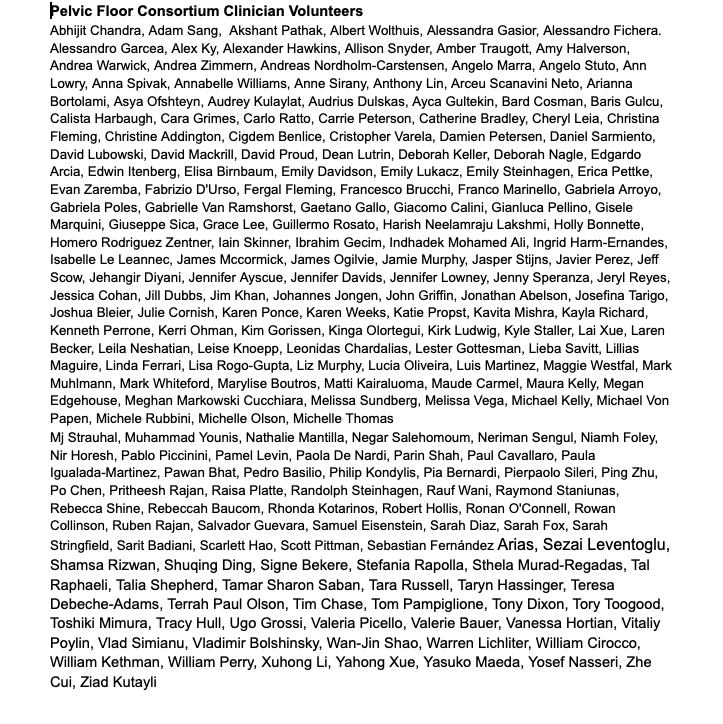 Pelvic Floor Consortium Clinician Volunteers

Abhijit Chandra, Adam Sang, Akshant Pathak, Albert Wolthuis, Alessandra Gasior, Alessandro Fichera. Alessandro Garcea, Alex Ky, Alexander Hawkins, Allison Snyder, Amber Traugott, Amy Halverson, Andrea Warwick, Andrea Zimmern, Andreas Nordholm-Carstensen, Angelo Marra, Angelo Stuto, Ann Lowry, Anna Spivak, Annabelle Williams, Anne Sirany, Anthony Lin, Arceu Scanavini Neto, Arianna Bortolami, Asya Ofshteyn, Audrey Kulaylat, Audrius Dulskas, Ayca Gultekin, Bard Cosman, Baris Gulcu, Calista Harbaugh, Cara Grimes, Carlo Ratto, Carrie Peterson, Catherine Bradley, Cheryl Leia, Christina Fleming, Christine Addington, Cigdem Benlice, Cristopher Varela, Damien Petersen, Daniel Sarmiento, David Lubowski, David Mackrill, David Proud, Dean Lutrin, Deborah Keller, Deborah Nagle, Edgardo Arcia, Edwin Itenberg, Elisa Birnbaum, Emily Davidson, Emily Lukacz, Emily Steinhagen, Erica Pettke, Evan Zaremba, Fabrizio D'Urso, Fergal Fleming, Francesco Brucchi, Franco Marinello, Gabriela Arroyo, Gabriela Poles, Gabrielle Van Ramshorst, Gaetano Gallo, Giacomo Calini, Gianluca Pellino, Gisele Marquini, Giuseppe Sica, Grace Lee, Guillermo Rosato, Harish Neelamraju Lakshmi, Holly Bonnette, Homero Rodriguez Zentner, Iain Skinner, Ibrahim Gecim, Indhadek Mohamed Ali, Ingrid Harm-Ernandes, Isabelle Le Leannec, James Mccormick, James Ogilvie, Jamie Murphy, Jasper Stijns, Javier Perez, Jeff Scow, Jehangir Diyani, Jennifer Ayscue, Jennifer Davids, Jennifer Lowney, Jenny Speranza, Jeryl Reyes, Jessica Cohan, Jill Dubbs, Jim Khan, Johannes Jongen, John Griffin, Jonathan Abelson, Josefina Tarigo, Joshua Bleier, Julie Cornish, Karen Ponce, Karen Weeks, Katie Propst, Kavita Mishra, Kayla Richard, Kenneth Perrone, Kerri Ohman, Kim Gorissen, Kinga Olortegui, Kirk Ludwig, Kyle Staller, Lai Xue, Laren Becker, Leila Neshatian, Leise Knoepp, Leonidas Chardalias, Lester Gottesman, Lieba Savitt, Lillias Maguire, Linda Ferrari, Lisa Rogo-Gupta, Liz Murphy, Lucia Oliveira, Luis Martinez, Maggie Westfal, Mark Muhlmann, Mark Whiteford, Marylise Boutros, Matti Kairaluoma, Maude Carmel, Maura Kelly, Megan Edgehouse, Meghan Markowski Cucchiara, Melissa Sundberg, Melissa Vega, Michael Kelly, Michael Von Papen, Michele Rubbini, Michelle Olson, Michelle Thomas

Mj Strauhal, Muhammad Younis, Nathalie Mantilla, Negar Salehomoum, Neriman Sengul, Niamh Foley, Nir Horesh, Pablo Piccinini, Pamel Levin, Paola De Nardi, Parin Shah, Paul Cavallaro, Paula Igualada-Martinez, Pawan Bhat, Pedro Basilio, Philip Kondylis, Pia Bernardi, Pierpaolo Sileri, Ping Zhu, Po Chen, Pritheesh Rajan, Raisa Platte, Randolph Steinhagen, Rauf Wani, Raymond Staniunas, Rebecca Shine, Rebeccah Baucom, Rhonda Kotarinos, Robert Hollis, Ronan O'Connell, Rowan Collinson, Ruben Rajan, Salvador Guevara, Samuel Eisenstein, Sarah Diaz, Sarah Fox, Sarah Stringfield, Sarit Badiani, Scarlett Hao, Scott Pittman, Sebastian Fernández Arias, Sezai Leventoglu, Shamsa Rizwan, Shuqing Ding, Signe Bekere, Stefania Rapolla, Sthela Murad-Regadas, Tal Raphaeli, Talia Shepherd, Tamar Sharon Saban, Tara Russell, Taryn Hassinger, Teresa Debeche-Adams, Terrah Paul Olson, Tim Chase, Tom Pampiglione, Tony Dixon, Tory Toogood, Toshiki Mimura, Tracy Hull, Ugo Grossi, Valeria Picello, Valerie Bauer, Vanessa Hortian, Vitaliy Poylin, Vlad Simianu, Vladimir Bolshinsky, Wan-Jin Shao, Warren Lichliter, William Cirocco, William Kethman, William Perry, Xuhong Li, Yahong Xue, Yasuko Maeda, Yosef Nasseri, Zhe Cui, Ziad Kutayli